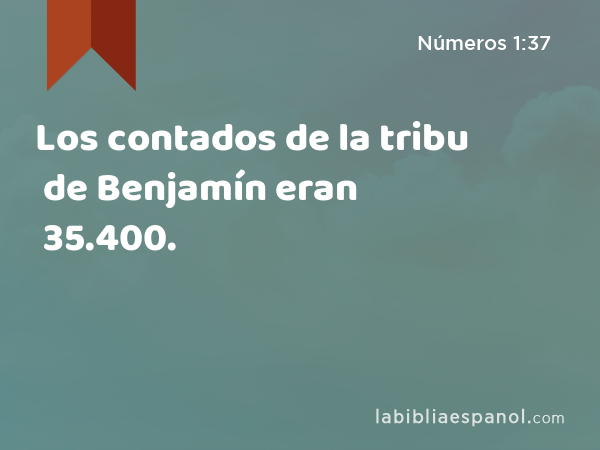 Números 1:37

Los contados de la tribu de Benjamín eran 35.400.

labibliaespanol.com